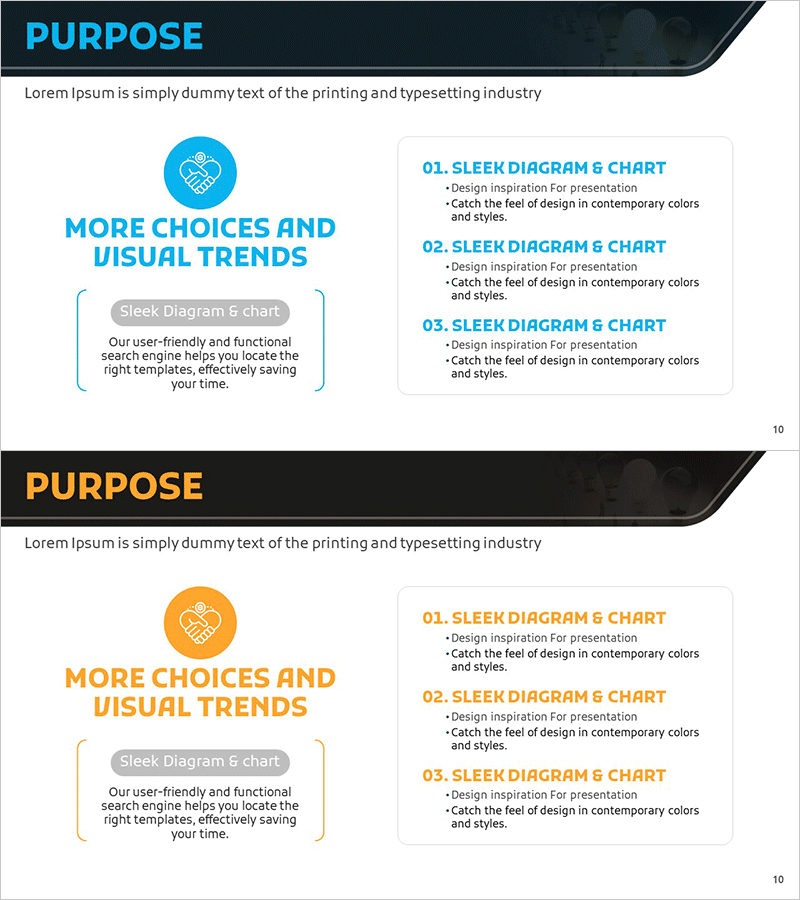 PURPOSE

Lorem Ipsum is simply dummy text of the printing and typesetting industry

MORE CHOICES AND VISUAL TRENDS

Sleek Diagram & chart

Our user-friendly and functional search engine helps you locate the right templates, effectively saving your time.

01. SLEEK DIAGRAM & CHART
• Design inspiration For presentation
• Catch the feel of design in contemporary colors and styles.

02. SLEEK DIAGRAM & CHART
• Design inspiration For presentation
• Catch the feel of design in contemporary colors and styles.

03. SLEEK DIAGRAM & CHART
• Design inspiration For presentation
• Catch the feel of design in contemporary colors and styles.

10

PURPOSE

Lorem Ipsum is simply dummy text of the printing and typesetting industry

MORE CHOICES AND VISUAL TRENDS

Sleek Diagram & chart

Our user-friendly and functional search engine helps you locate the right templates, effectively saving your time.

01. SLEEK DIAGRAM & CHART
• Design inspiration For presentation
• Catch the feel of design in contemporary colors and styles.

02. SLEEK DIAGRAM & CHART
• Design inspiration For presentation
• Catch the feel of design in contemporary colors and styles.

03. SLEEK DIAGRAM & CHART
• Design inspiration For presentation
• Catch the feel of design in contemporary colors and styles.

10